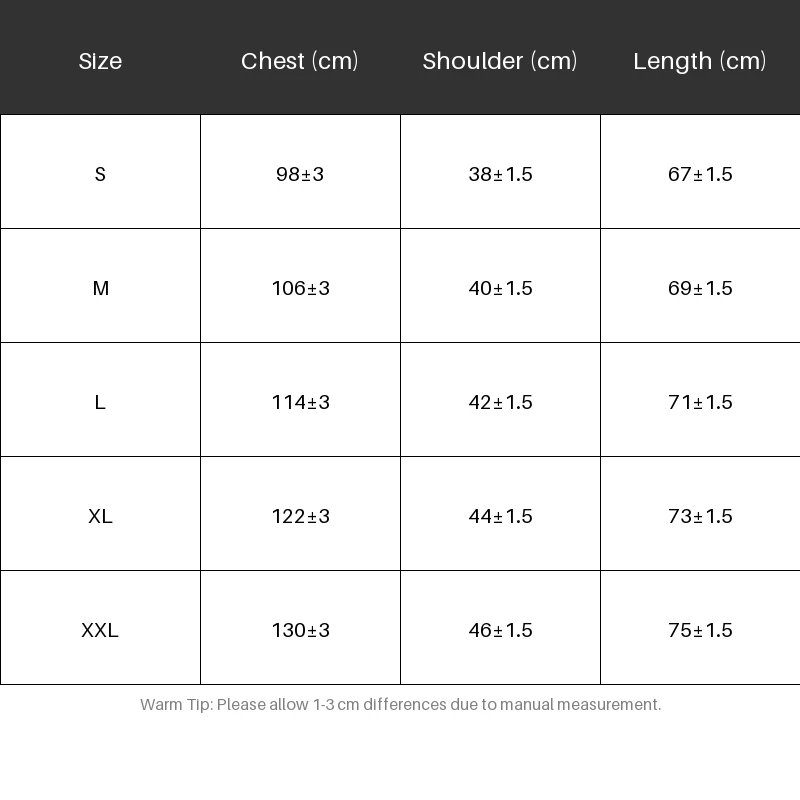 | Size | Chest (cm) | Shoulder (cm) | Length (cm) |
|---|---|---|---|
| S | 98±3 | 38±1.5 | 67±1.5 |
| M | 106±3 | 40±1.5 | 69±1.5 |
| L | 114±3 | 42±1.5 | 71±1.5 |
| XL | 122±3 | 44±1.5 | 73±1.5 |
| XXL | 130±3 | 46±1.5 | 75±1.5 |

Warm Tip: Please allow 1-3 cm differences due to manual measurement.